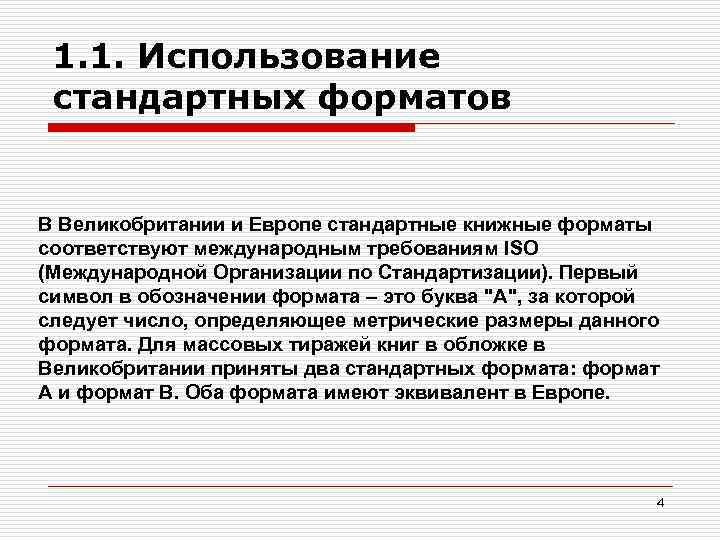 1.1. Использование стандартных форматов

В Великобритании и Европе стандартные книжные форматы соответствуют международным требованиям ISO (Международной Организации по Стандартизации). Первый символ в обозначении формата – это буква "А", за которой следует число, определяющее метрические размеры данного формата. Для массовых тиражей книг в обложке в Великобритании приняты два стандартных формата: формат А и формат В. Оба формата имеют эквивалент в Европе.

4